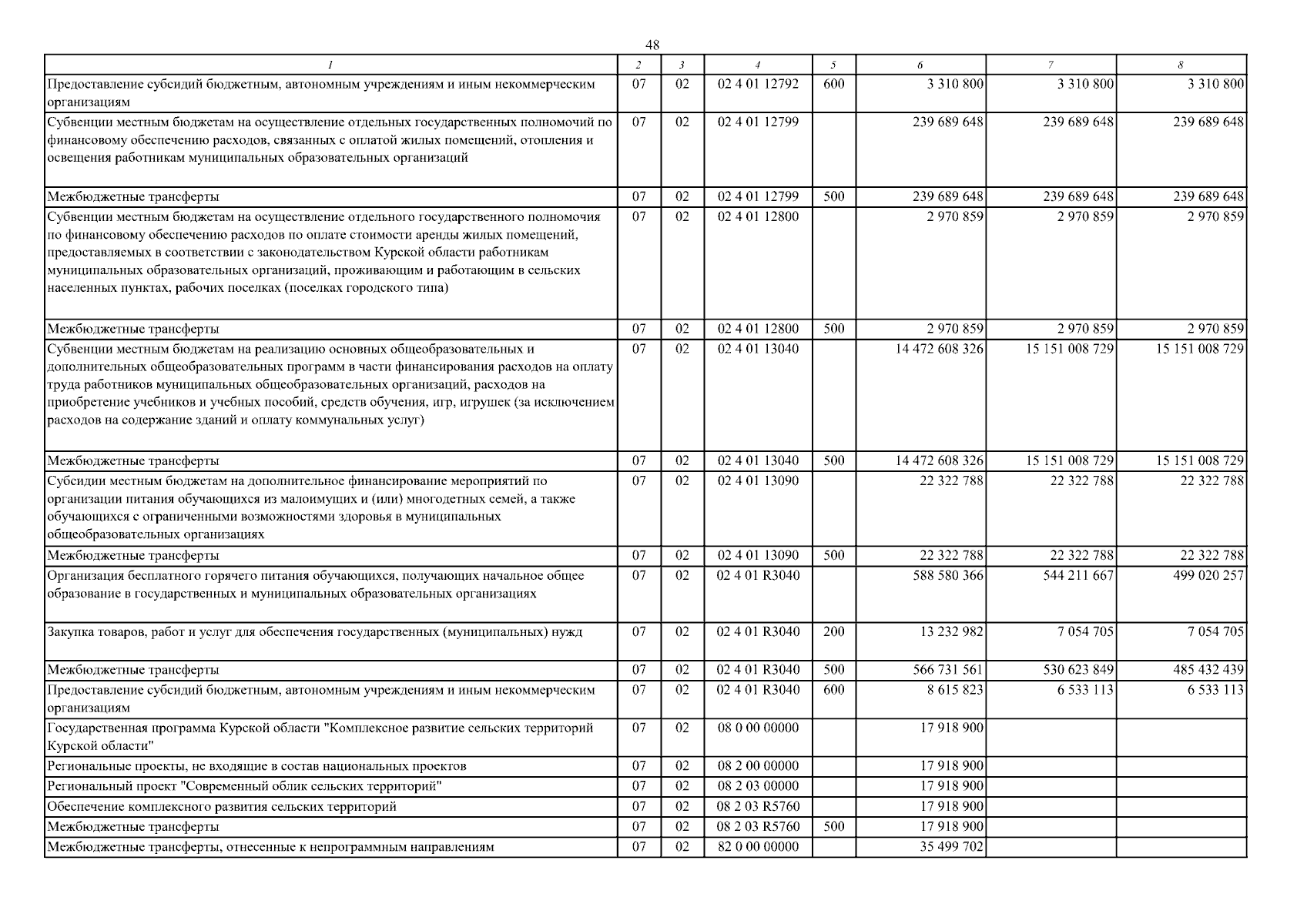 48

| 1 | 2 | 3 | 4 | 5 | 6 | 7 | 8 |
|---|---|---|---|---|---|---|---|
| Предоставление субсидий бюджетным, автономным учреждениям и иным некоммерческим организациям | 07 | 02 | 02 4 01 12792 | 600 | 3 310 800 | 3 310 800 | 3 310 800 |
| Субвенции местным бюджетам на осуществление отдельных государственных полномочий по финансовому обеспечению расходов, связанных с оплатой жилых помещений, отопления и освещения работникам муниципальных образовательных организаций | 07 | 02 | 02 4 01 12799 | | 239 689 648 | 239 689 648 | 239 689 648 |
| Межбюджетные трансферты | 07 | 02 | 02 4 01 12799 | 500 | 239 689 648 | 239 689 648 | 239 689 648 |
| Субвенции местным бюджетам на осуществление отдельного государственного полномочия по финансовому обеспечению расходов по оплате стоимости аренды жилых помещений, предоставляемых в соответствии с законодательством Курской области работникам муниципальных образовательных организаций, проживающим и работающим в сельских населенных пунктах, рабочих поселках (поселках городского типа) | 07 | 02 | 02 4 01 12800 | | 2 970 859 | 2 970 859 | 2 970 859 |
| Межбюджетные трансферты | 07 | 02 | 02 4 01 12800 | 500 | 2 970 859 | 2 970 859 | 2 970 859 |
| Субвенции местным бюджетам на реализацию основных общеобразовательных и дополнительных общеобразовательных программ в части финансирования расходов на оплату труда работников муниципальных общеобразовательных организаций, расходов на приобретение учебников и учебных пособий, средств обучения, игр, игрушек (за исключением расходов на содержание зданий и оплату коммунальных услуг) | 07 | 02 | 02 4 01 13040 | | 14 472 608 326 | 15 151 008 729 | 15 151 008 729 |
| Межбюджетные трансферты | 07 | 02 | 02 4 01 13040 | 500 | 14 472 608 326 | 15 151 008 729 | 15 151 008 729 |
| Субсидии местным бюджетам на дополнительное финансирование мероприятий по организации питания обучающихся из малоимущих и (или) многодетных семей, а также обучающихся с ограниченными возможностями здоровья в муниципальных общеобразовательных организациях | 07 | 02 | 02 4 01 13090 | | 22 322 788 | 22 322 788 | 22 322 788 |
| Межбюджетные трансферты | 07 | 02 | 02 4 01 13090 | 500 | 22 322 788 | 22 322 788 | 22 322 788 |
| Организация бесплатного горячего питания обучающихся, получающих начальное общее образование в государственных и муниципальных образовательных организациях | 07 | 02 | 02 4 01 R3040 | | 588 580 366 | 544 211 667 | 499 020 257 |
| Закупка товаров, работ и услуг для обеспечения государственных (муниципальных) нужд | 07 | 02 | 02 4 01 R3040 | 200 | 13 232 982 | 7 054 705 | 7 054 705 |
| Межбюджетные трансферты | 07 | 02 | 02 4 01 R3040 | 500 | 566 731 561 | 530 623 849 | 485 432 439 |
| Предоставление субсидий бюджетным, автономным учреждениям и иным некоммерческим организациям | 07 | 02 | 02 4 01 R3040 | 600 | 8 615 823 | 6 533 113 | 6 533 113 |
| Государственная программа Курской области "Комплексное развитие сельских территорий Курской области" | 07 | 02 | 08 0 00 00000 | | 17 918 900 | | |
| Региональные проекты, не входящие в состав национальных проектов | 07 | 02 | 08 2 00 00000 | | 17 918 900 | | |
| Региональный проект "Современный облик сельских территорий" | 07 | 02 | 08 2 03 00000 | | 17 918 900 | | |
| Обеспечение комплексного развития сельских территорий | 07 | 02 | 08 2 03 R5760 | | 17 918 900 | | |
| Межбюджетные трансферты | 07 | 02 | 08 2 03 R5760 | 500 | 17 918 900 | | |
| Межбюджетные трансферты, отнесенные к непрограммным направлениям | 07 | 02 | 82 0 00 00000 | | 35 499 702 | | |